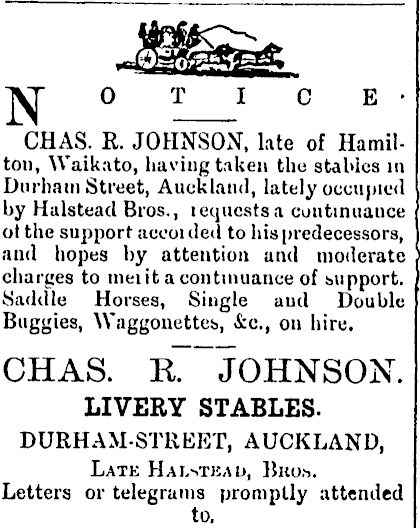 NOTICE.

CHAS. R. JOHNSON, late of Hamilton, Waikato, having taken the stables in Durham Street, Auckland, lately occupied by Halstead Bros., requests a continuance of the support accorded to his predecessors, and hopes by attention and moderate charges to merit a continuance of support. Saddle Horses, Single and Double Buggies, Waggonettes, &c., on hire.

CHAS. R. JOHNSON.
LIVERY STABLES.
DURHAM-STREET, AUCKLAND,
LATE HALSTEAD, BROS.
Letters or telegrams promptly attended to.